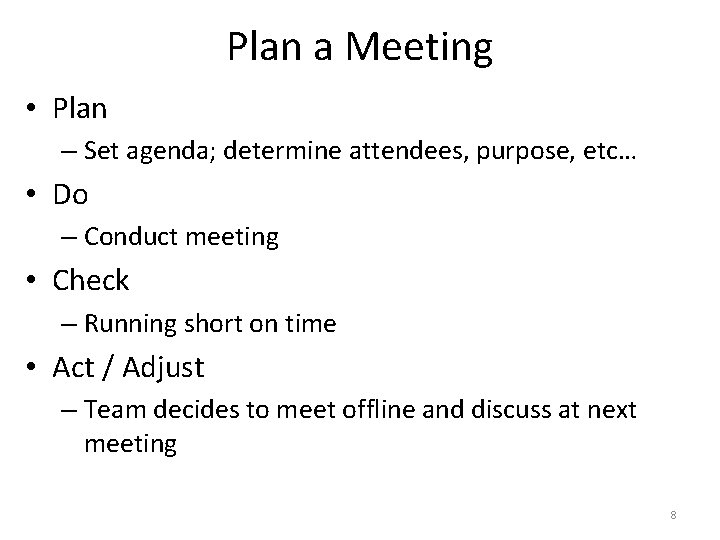 Plan a Meeting

• Plan
– Set agenda; determine attendees, purpose, etc…

• Do
– Conduct meeting

• Check
– Running short on time

• Act / Adjust
– Team decides to meet offline and discuss at next meeting

8